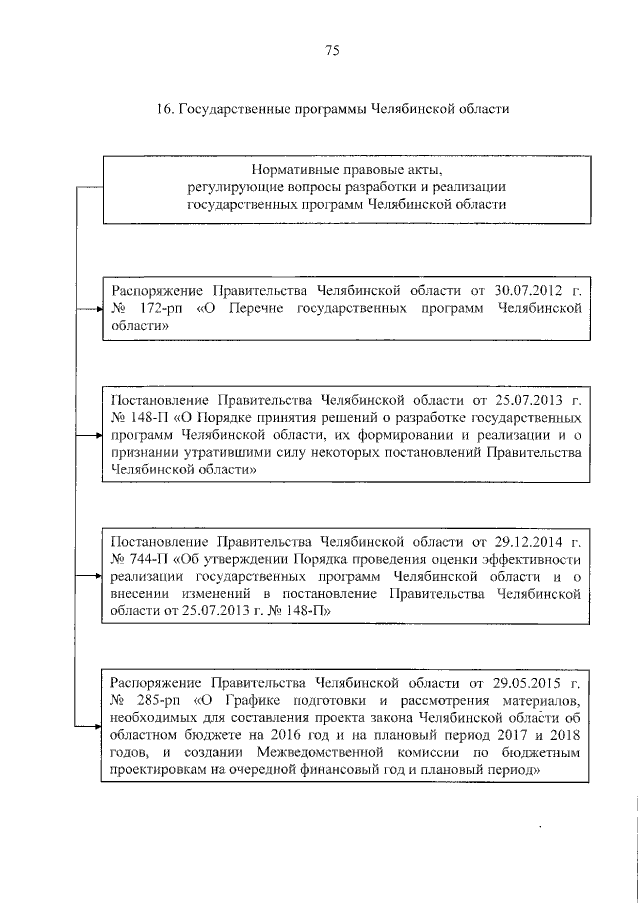 75

16. Государственные программы Челябинской области

Нормативные правовые акты, регулирующие вопросы разработки и реализации государственных программ Челябинской области

Распоряжение Правительства Челябинской области от 30.07.2012 г. № 172-рп «О Перечне государственных программ Челябинской области»

Постановление Правительства Челябинской области от 25.07.2013 г. № 148-П «О Порядке принятия решений о разработке государственных программ Челябинской области, их формировании и реализации и о признании утратившими силу некоторых постановлений Правительства Челябинской области»

Постановление Правительства Челябинской области от 29.12.2014 г. № 744-П «Об утверждении Порядка проведения оценки эффективности реализации государственных программ Челябинской области и о внесении изменений в постановление Правительства Челябинской области от 25.07.2013 г. № 148-П»

Распоряжение Правительства Челябинской области от 29.05.2015 г. № 285-рп «О Графике подготовки и рассмотрения материалов, необходимых для составления проекта закона Челябинской области об областном бюджете на 2016 год и на плановый период 2017 и 2018 годов, и создании Межведомственной комиссии по бюджетным проектировкам на очередной финансовый год и плановый период»